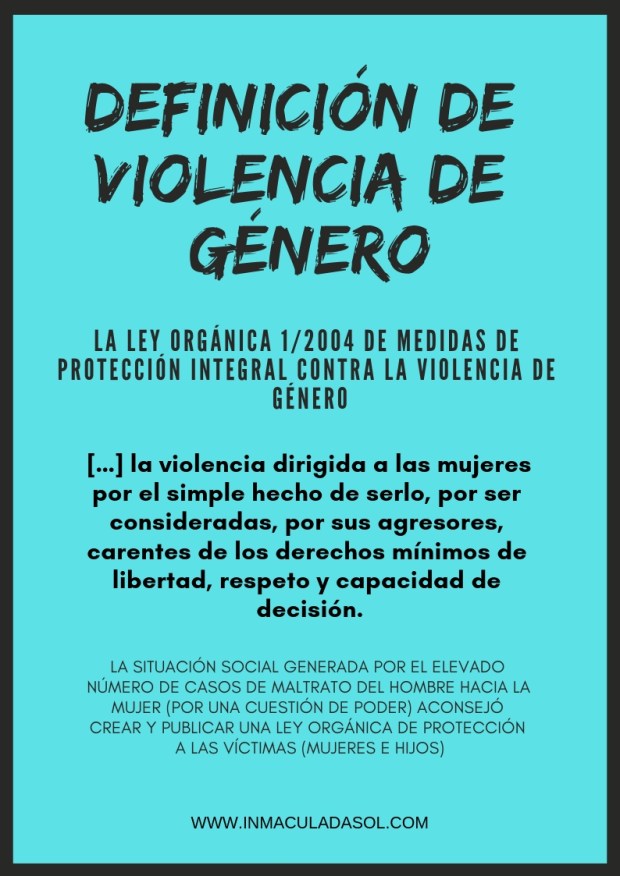 DEFINICIÓN DE VIOLENCIA DE GÉNERO

LA LEY ORGÁNICA 1/2004 DE MEDIDAS DE PROTECCIÓN INTEGRAL CONTRA LA VIOLENCIA DE GÉNERO

[...] la violencia dirigida a las mujeres por el simple hecho de serlo, por ser consideradas, por sus agresores, carentes de los derechos mínimos de libertad, respeto y capacidad de decisión.

LA SITUACIÓN SOCIAL GENERADA POR EL ELEVADO NÚMERO DE CASOS DE MALTRATO DEL HOMBRE HACIA LA MUJER (POR UNA CUESTIÓN DE PODER) ACONSEJÓ CREAR Y PUBLICAR UNA LEY ORGÁNICA DE PROTECCIÓN A LAS VÍCTIMAS (MUJERES E HIJOS)

WWW.INMACULADASOL.COM